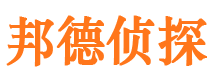 邦德侦探